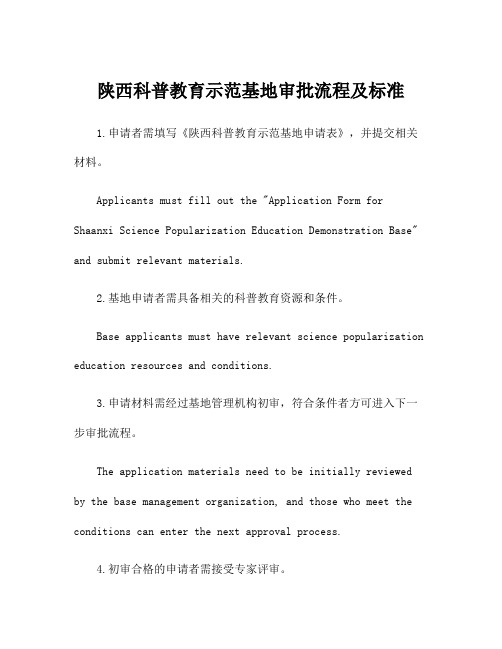 陕西科普教育示范基地审批流程及标准

1.申请者需填写《陕西科普教育示范基地申请表》，并提交相关材料。

Applicants must fill out the "Application Form for Shaanxi Science Popularization Education Demonstration Base" and submit relevant materials.

2.基地申请者需具备相关的科普教育资源和条件。

Base applicants must have relevant science popularization education resources and conditions.

3.申请材料需经过基地管理机构初审，符合条件者方可进入下一步审批流程。

The application materials need to be initially reviewed by the base management organization, and those who meet the conditions can enter the next approval process.

4.初审合格的申请者需接受专家评审。